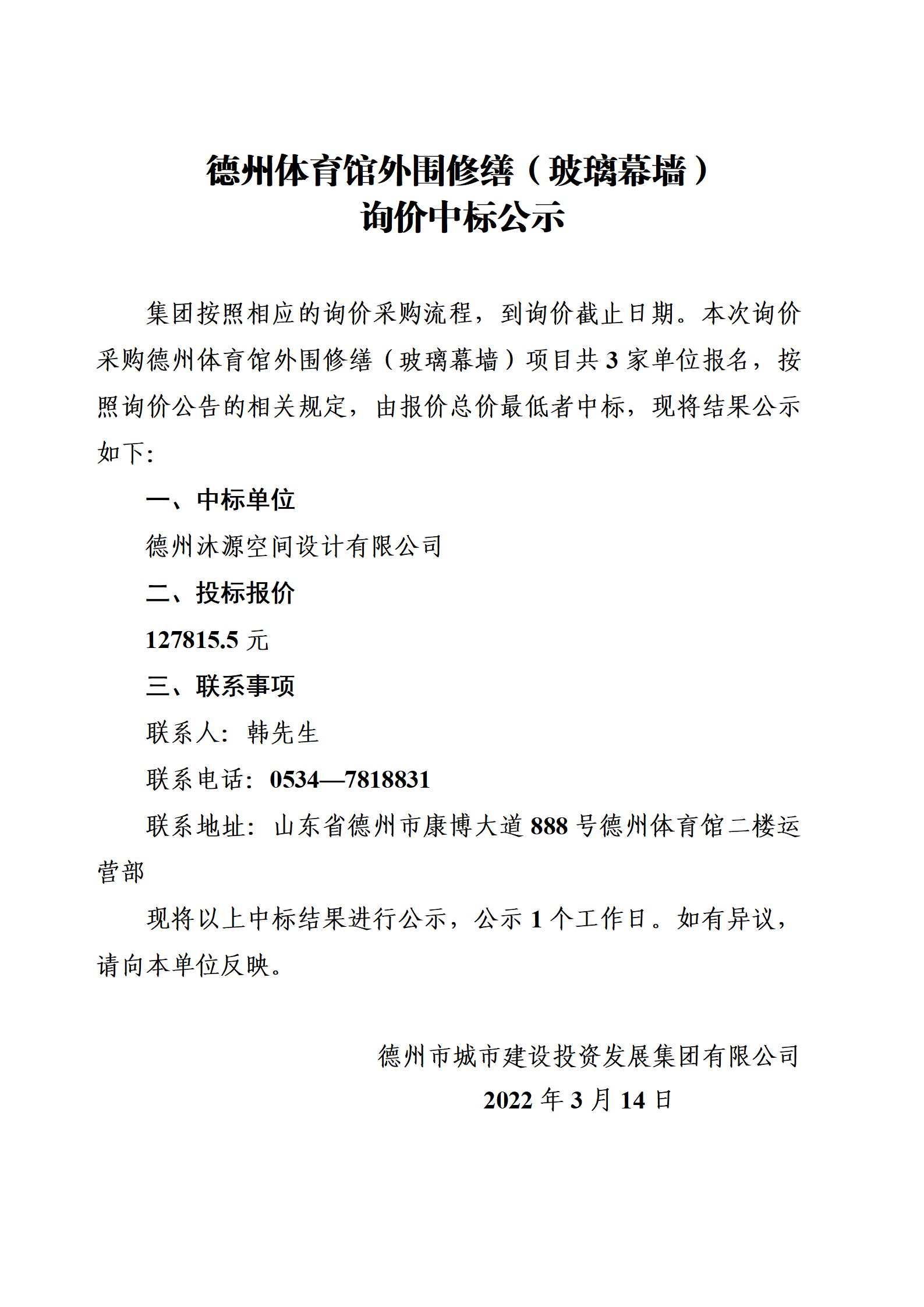 德州体育馆外围修缮（玻璃幕墙）
询价中标公示

集团按照相应的询价采购流程，到询价截止日期。本次询价采购德州体育馆外围修缮（玻璃幕墙）项目共 3 家单位报名，按照询价公告的相关规定，由报价总价最低者中标，现将结果公示如下:

一、中标单位

德州沐源空间设计有限公司

二、投标报价

127815.5 元

三、联系事项

联系人：韩先生

联系电话：0534—7818831

联系地址：山东省德州市康博大道 888 号德州体育馆二楼运营部

现将以上中标结果进行公示，公示 1 个工作日。如有异议，请向本单位反映。

德州市城市建设投资发展集团有限公司

2022 年 3 月 14 日